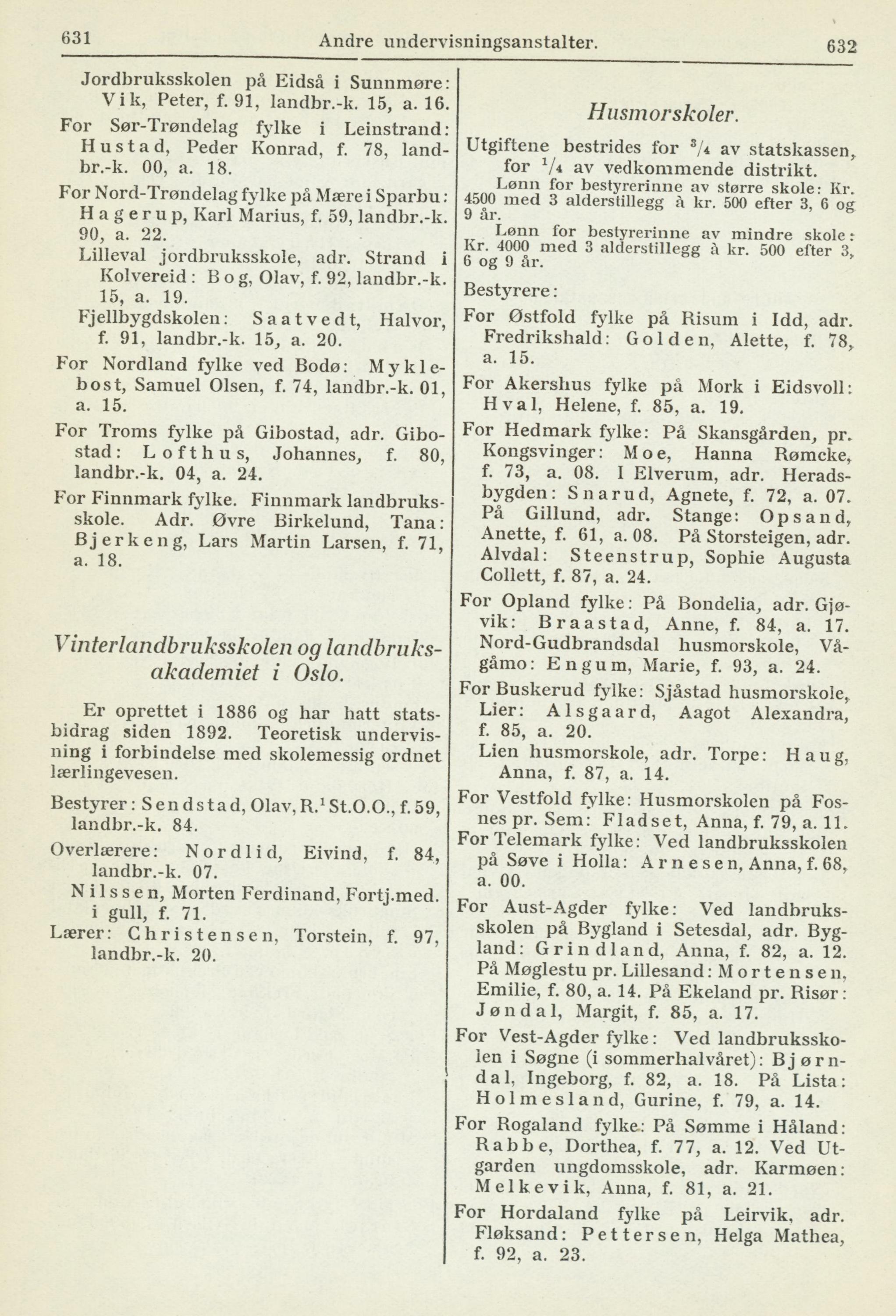 631 Andre undervisningsanstalter. 632

Jordbruksskolen på Eidså i Sunnmøre: Vik, Peter, f. 91, landbr.-k. 15, a. 16.

For Sør-Trøndelag fylke i Leinstrand: Hustad, Peder Konrad, f. 78, landbr.-k. 00, a. 18.

For Nord-Trøndelag fylke på Mære i Sparbu: Hagerup, Karl Marius, f. 59, landbr.-k. 90, a. 22.

Lilleval jordbruksskole, adr. Strand i Kolvereid: Bog, Olav, f. 92, landbr.-k. 15, a. 19.

Fjellbygdskolen: Saatvedt, Halvor, f. 91, landbr.-k. 15, a. 20.

For Nordland fylke ved Bodø: Myklebost, Samuel Olsen, f. 74, landbr.-k. 01, a. 15.

For Troms fylke på Gibostad, adr. Gibostad: Lofthus, Johannes, f. 80, landbr.-k. 04, a. 24.

For Finnmark fylke. Finnmark landbruksskole. Adr. Øvre Birkelund, Tana: Bjerkeng, Lars Martin Larsen, f. 71, a. 18.

Vinterlandbruksskolen og landbruksakademiet i Oslo.

Er oprettet i 1886 og har hatt statsbidrag siden 1892. Teoretisk undervisning i forbindelse med skolemessig ordnet lærlingevesen.

Bestyrer: Sendstad, Olav, R.$^1$ St.O.O., f. 59, landbr.-k. 84.

Overlærere: Nordlid, Eivind, f. 84, landbr.-k. 07.

Nilssen, Morten Ferdinand, Fortj.med. i gull, f. 71.

Lærer: Christensen, Torstein, f. 97, landbr.-k. 20.

Husmorskoler.

Utgiftene bestrides for $^3/_4$ av statskassen, for $^1/_4$ av vedkommende distrikt.

Lønn for bestyrerinne av større skole: Kr. 4500 med 3 alderstillegg à kr. 500 efter 3, 6 og 9 år.

Lønn for bestyrerinne av mindre skole: Kr. 4000 med 3 alderstillegg à kr. 500 efter 3, 6 og 9 år.

Bestyrere:

For Østfold fylke på Risum i Idd, adr. Fredrikshald: Golden, Alette, f. 78, a. 15.

For Akershus fylke på Mork i Eidsvoll: Hval, Helene, f. 85, a. 19.

For Hedmark fylke: På Skansgården, pr. Kongsvinger: Moe, Hanna Rømcke, f. 73, a. 08. I Elverum, adr. Heradsbygden: Snarud, Agnete, f. 72, a. 07. På Gillund, adr. Stange: Opsand, Anette, f. 61, a. 08. På Storsteigen, adr. Alvdal: Steenstrup, Sophie Augusta Collett, f. 87, a. 24.

For Opland fylke: På Bondelia, adr. Gjøvik: Braastad, Anne, f. 84, a. 17. Nord-Gudbrandsdal husmorskole, Vågåmo: Engum, Marie, f. 93, a. 24.

For Buskerud fylke: Sjåstad husmorskole, Lier: Alsgaard, Aagot Alexandra, f. 85, a. 20.

Lien husmorskole, adr. Torpe: Haug, Anna, f. 87, a. 14.

For Vestfold fylke: Husmorskolen på Fosnes pr. Sem: Fladset, Anna, f. 79, a. 11.

For Telemark fylke: Ved landbruksskolen på Søve i Holla: Arnesen, Anna, f. 68, a. 00.

For Aust-Agder fylke: Ved landbruksskolen på Bygland i Setesdal, adr. Bygland: Grindland, Anna, f. 82, a. 12. På Møglestu pr. Lillesand: Mortensen, Emilie, f. 80, a. 14. På Ekeland pr. Risør: Jøndal, Margit, f. 85, a. 17.

For Vest-Agder fylke: Ved landbruksskolen i Søgne (i sommerhalvåret): Bjørndal, Ingeborg, f. 82, a. 18. På Lista: Holmesland, Gurine, f. 79, a. 14.

For Rogaland fylke: På Sømme i Håland: Rabbe, Dorthea, f. 77, a. 12. Ved Utgarden ungdomsskole, adr. Karmøen: Melkevik, Anna, f. 81, a. 21.

For Hordaland fylke på Leirvik, adr. Fløksand: Pettersen, Helga Mathea, f. 92, a. 23.